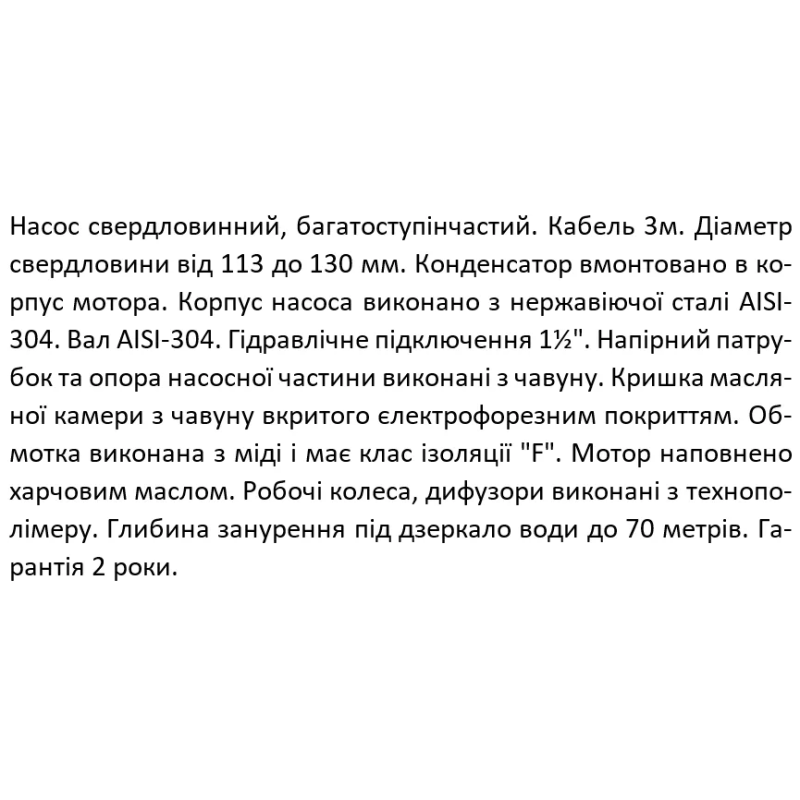 Насос свердловинний, багатоступінчастий. Кабель 3м. Діаметр свердловини від 113 до 130 мм. Конденсатор вмонтовано в корпус мотора. Корпус насоса виконано з нержавіючої сталі AISI-304. Вал AISI-304. Гідравлічне підключення 1½". Напірний патрубок та опора насосної частини виконані з чавуну. Кришка масляної камери з чавуну вкритого електрофорезним покриттям. Обмотка виконана з міді і має клас ізоляції "F". Мотор наповнено харчовим маслом. Робочі колеса, дифузори виконані з технополімеру. Глибина занурення під дзеркало води до 70 метрів. Гарантія 2 роки.